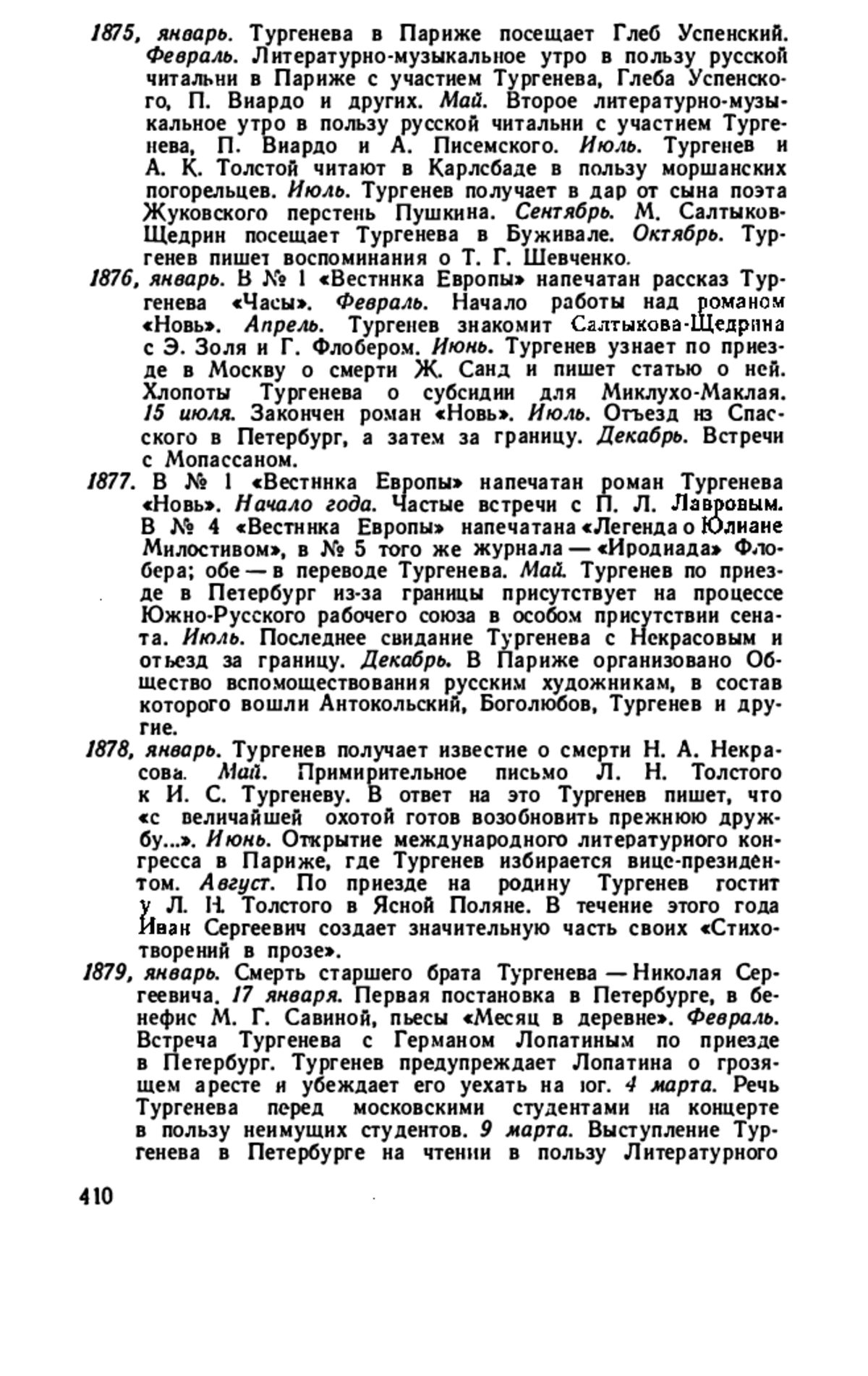 1875, январь. Тургенева в Париже посещает Глеб Успенский. Февраль. Литературно-музыкальное утро в пользу русской читальни в Париже с участием Тургенева, Глеба Успенского, П. Виардо и других. Май. Второе литературно-музыкальное утро в пользу русской читальни с участием Тургенева, П. Виардо и А. Писемского. Июль. Тургенев и А. К. Толстой читают в Карлсбаде в пользу моршанских погорельцев. Июль. Тургенев получает в дар от сына поэта Жуковского перстень Пушкина. Сентябрь. М. Салтыков-Щедрин посещает Тургенева в Буживале. Октябрь. Тургенев пишет воспоминания о Т. Г. Шевченко.

1876, январь. В № 1 «Вестника Европы» напечатан рассказ Тургенева «Часы». Февраль. Начало работы над романом «Новь». Апрель. Тургенев знакомит Салтыкова-Щедрина с Э. Золя и Г. Флобером. Июнь. Тургенев узнает по приезде в Москву о смерти Ж. Санд и пишет статью о ней. Хлопоты Тургенева о субсидии для Миклухо-Маклая. 15 июля. Закончен роман «Новь». Июль. Отъезд из Спасского в Петербург, а затем за границу. Декабрь. Встречи с Мопассаном.

1877. В № 1 «Вестника Европы» напечатан роман Тургенева «Новь». Начало года. Частые встречи с П. Л. Лавровым. В № 4 «Вестника Европы» напечатана «Легенда о Юлиане Милостивом», в № 5 того же журнала — «Иродиада» Флобера; обе — в переводе Тургенева. Май. Тургенев по приезде в Петербург из-за границы присутствует на процессе Южно-Русского рабочего союза в особом присутствии сената. Июль. Последнее свидание Тургенева с Некрасовым и отъезд за границу. Декабрь. В Париже организовано Общество вспомоществования русским художникам, в состав которого вошли Антокольский, Боголюбов, Тургенев и другие.

1878, январь. Тургенев получает известие о смерти Н. А. Некрасова. Май. Примирительное письмо Л. Н. Толстого к И. С. Тургеневу. В ответ на это Тургенев пишет, что «с величайшей охотой готов возобновить прежнюю дружбу...». Июнь. Открытие международного литературного конгресса в Париже, где Тургенев избирается вице-президентом. Август. По приезде на родину Тургенев гостит у Л. Н. Толстого в Ясной Поляне. В течение этого года Иван Сергеевич создает значительную часть своих «Стихотворений в прозе».

1879, январь. Смерть старшего брата Тургенева — Николая Сергеевича. 17 января. Первая постановка в Петербурге, в бенефис М. Г. Савиной, пьесы «Месяц в деревне». Февраль. Встреча Тургенева с Германом Лопатиным по приезде в Петербург. Тургенев предупреждает Лопатина о грозящем аресте и убеждает его уехать на юг. 4 марта. Речь Тургенева перед московскими студентами на концерте в пользу неимущих студентов. 9 марта. Выступление Тургенева в Петербурге на чтении в пользу Литературного

410